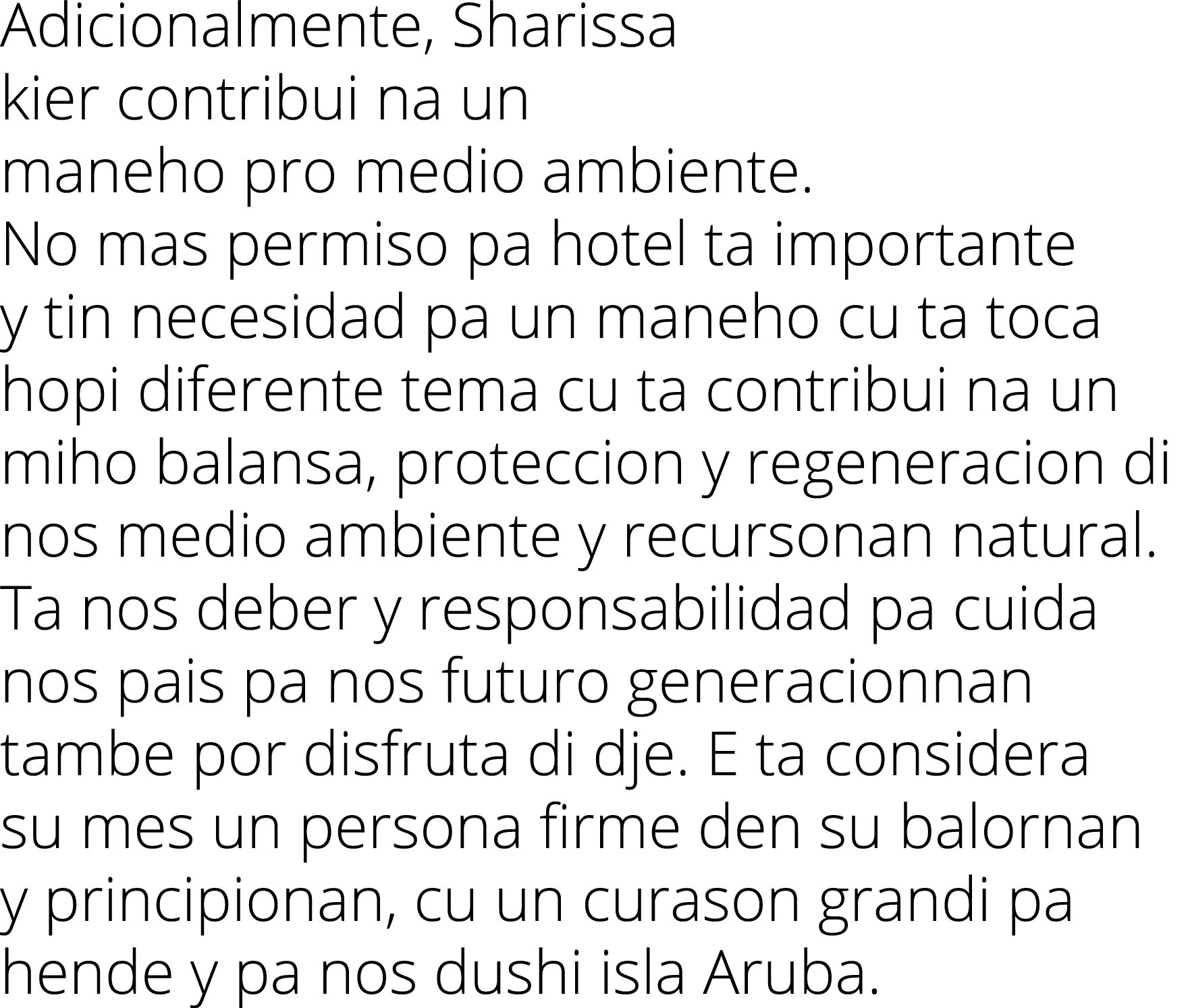 Adicionalmente, Sharissa kier contribui na un maneho pro medio ambiente.
No mas permiso pa hotel ta importante y tin necesidad pa un maneho cu ta toca hopi diferente tema cu ta contribui na un miho balansa, proteccion y regeneracion di nos medio ambiente y recursonan natural. Ta nos deber y responsabilidad pa cuida nos pais pa nos futuro generacionnan tambe por disfruta di dje. E ta considera su mes un persona firme den su balornan y principionan, cu un curason grandi pa hende y pa nos dushi isla Aruba.